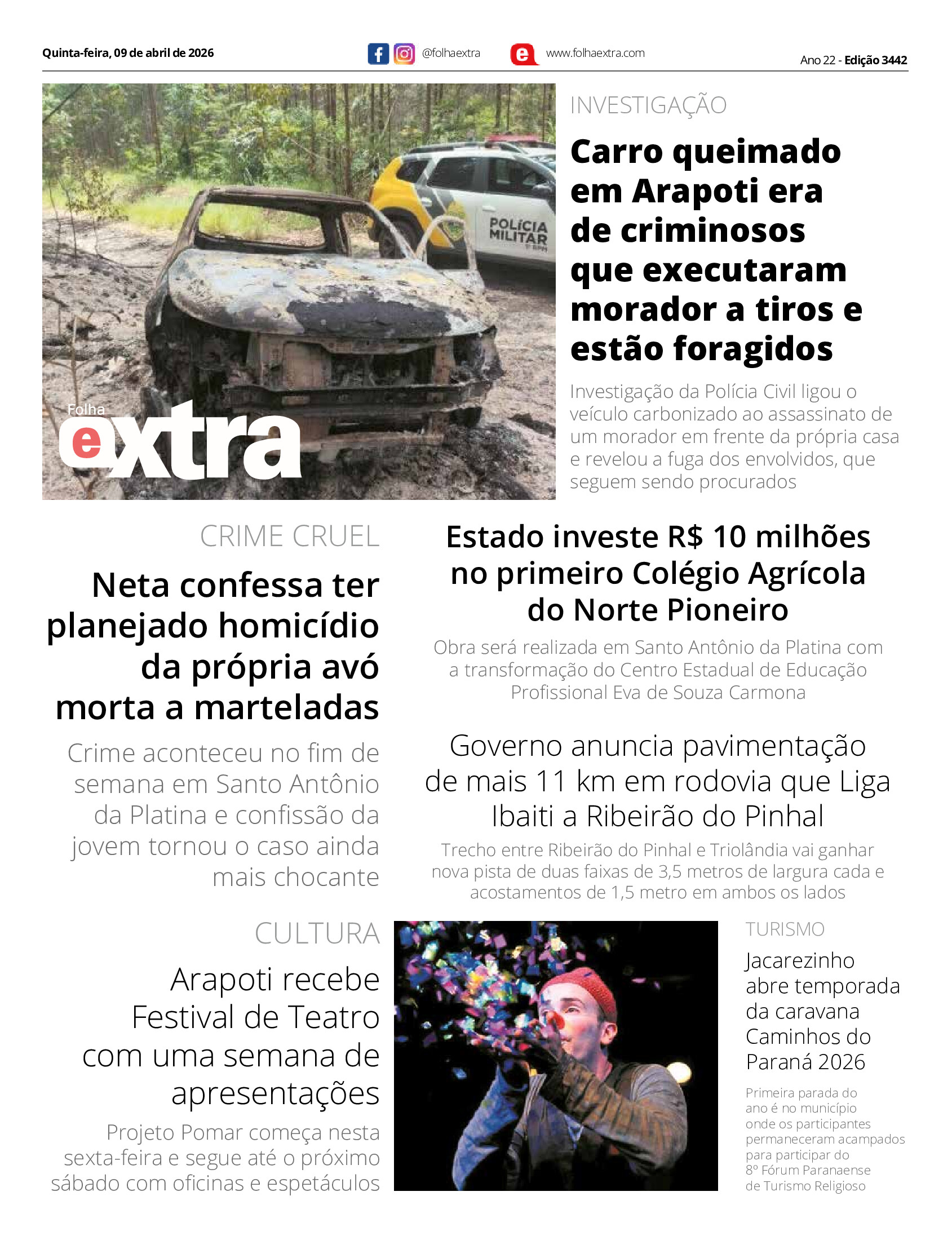 Quinta-feira, 09 de abril de 2026

@folhaextra

www.folhaextra.com

Ano 22 - Edição 3442

POLÍCIA MILITAR

Folha extra

INVESTIGAÇÃO

Carro queimado em Arapoti era de criminosos que executaram morador a tiros e estão foragidos

Investigação da Polícia Civil ligou o veículo carbonizado ao assassinato de um morador em frente da própria casa e revelou a fuga dos envolvidos, que seguem sendo procurados

CRIME CRUEL

Neta confessa ter planejado homicídio da própria avó morta a marteladas

Crime aconteceu no fim de semana em Santo Antônio da Platina e confissão da jovem tornou o caso ainda mais chocante

Estado investe R$ 10 milhões no primeiro Colégio Agrícola do Norte Pioneiro

Obra será realizada em Santo Antônio da Platina com a transformação do Centro Estadual de Educação Profissional Eva de Souza Carmona

Governo anuncia pavimentação de mais 11 km em rodovia que Liga Ibaiti a Ribeirão do Pinhal

Trecho entre Ribeirão do Pinhal e Triolândia vai ganhar nova pista de duas faixas de 3,5 metros de largura cada e acostamentos de 1,5 metro em ambos os lados

CULTURA

Arapoti recebe Festival de Teatro com uma semana de apresentações

Projeto Pomar começa nesta sexta-feira e segue até o próximo sábado com oficinas e espetáculos

TURISMO

Jacarezinho abre temporada da caravana Caminhos do Paraná 2026

Primeira parada do ano é no município onde os participantes permaneceram acampados para participar do 8º Fórum Paranaense de Turismo Religioso